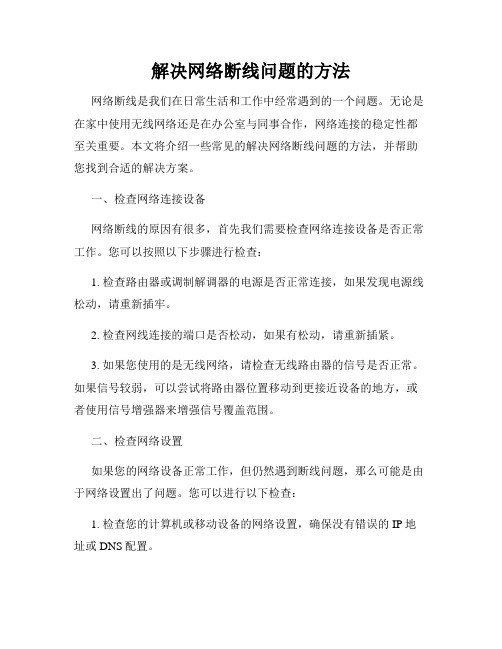 解决网络断线问题的方法

网络断线是我们在日常生活和工作中经常遇到的一个问题。无论是在家中使用无线网络还是在办公室与同事合作，网络连接的稳定性都至关重要。本文将介绍一些常见的解决网络断线问题的方法，并帮助您找到合适的解决方案。

一、检查网络连接设备

网络断线的原因有很多，首先我们需要检查网络连接设备是否正常工作。您可以按照以下步骤进行检查：

1. 检查路由器或调制解调器的电源是否正常连接，如果发现电源线松动，请重新插牢。

2. 检查网线连接的端口是否松动，如果有松动，请重新插紧。

3. 如果您使用的是无线网络，请检查无线路由器的信号是否正常。如果信号较弱，可以尝试将路由器位置移动到更接近设备的地方，或者使用信号增强器来增强信号覆盖范围。

二、检查网络设置

如果您的网络设备正常工作，但仍然遇到断线问题，那么可能是由于网络设置出了问题。您可以进行以下检查：

1. 检查您的计算机或移动设备的网络设置，确保没有错误的 IP 地址或 DNS 配置。